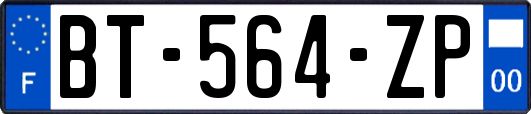 F

BT-564-ZP

00